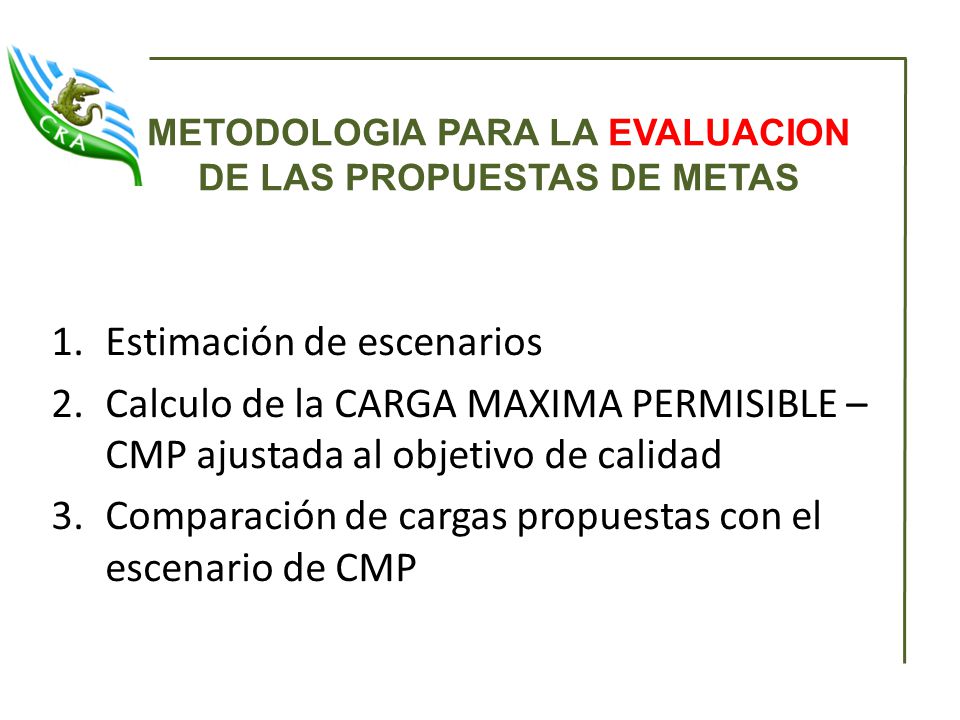 CRA

METODOLOGIA PARA LA EVALUACION DE LAS PROPUESTAS DE METAS

1. Estimación de escenarios
2. Calculo de la CARGA MAXIMA PERMISIBLE – CMP ajustada al objetivo de calidad
3. Comparación de cargas propuestas con el escenario de CMP